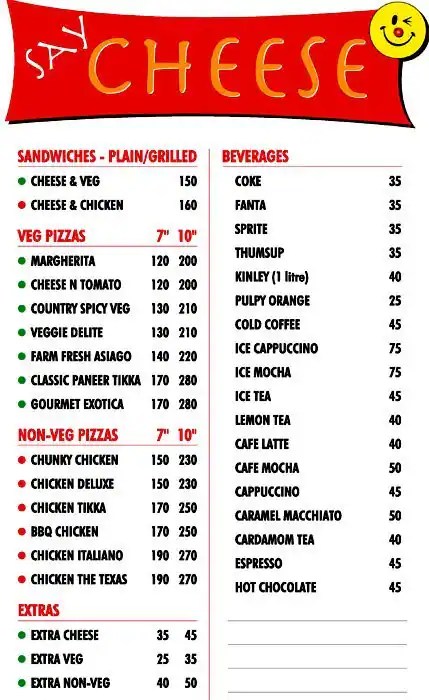 SAY CHEESE

SANDWICHES - PLAIN/GRILLED

| | |
|---|---|
| CHEESE & VEG | 150 |
| CHEESE & CHICKEN | 160 |

| VEG PIZZAS | 7" | 10" |
|---|---|---|
| MARGHERITA | 120 | 200 |
| CHEESE N TOMATO | 120 | 200 |
| COUNTRY SPICY VEG | 130 | 210 |
| VEGGIE DELITE | 130 | 210 |
| FARM FRESH ASIAGO | 140 | 220 |
| CLASSIC PANEER TIKKA | 170 | 280 |
| GOURMET EXOTICA | 170 | 280 |

| NON-VEG PIZZAS | 7" | 10" |
|---|---|---|
| CHUNKY CHICKEN | 150 | 230 |
| CHICKEN DELUXE | 150 | 230 |
| CHICKEN TIKKA | 170 | 250 |
| BBQ CHICKEN | 170 | 250 |
| CHICKEN ITALIANO | 190 | 270 |
| CHICKEN THE TEXAS | 190 | 270 |

| EXTRAS | | |
|---|---|---|
| EXTRA CHEESE | 35 | 45 |
| EXTRA VEG | 25 | 35 |
| EXTRA NON-VEG | 40 | 50 |

BEVERAGES

| | |
|---|---|
| COKE | 35 |
| FANTA | 35 |
| SPRITE | 35 |
| THUMSUP | 35 |
| KINLEY (1 litre) | 40 |
| PULPY ORANGE | 25 |
| COLD COFFEE | 45 |
| ICE CAPPUCCINO | 75 |
| ICE MOCHA | 75 |
| ICE TEA | 45 |
| LEMON TEA | 40 |
| CAFE LATTE | 40 |
| CAFE MOCHA | 50 |
| CAPPUCCINO | 45 |
| CARAMEL MACCHIATO | 50 |
| CARDAMOM TEA | 40 |
| ESPRESSO | 45 |
| HOT CHOCOLATE | 45 |